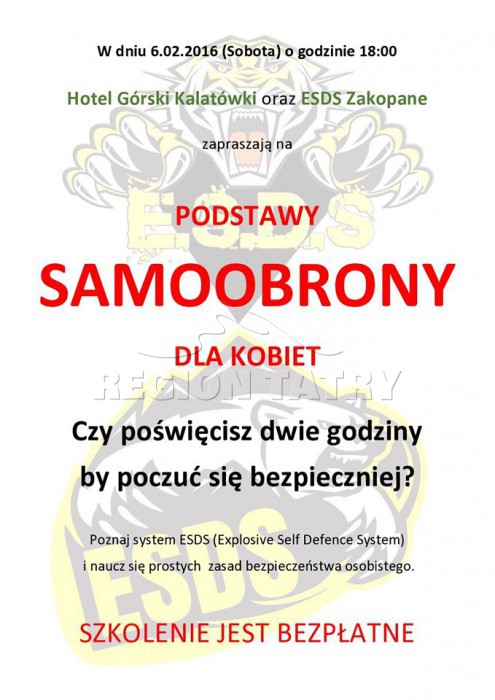 W dniu 6.02.2016 (Sobota) o godzinie 18:00

Hotel Górski Kalatówki oraz ESDS Zakopane

zapraszają na

E.S.D.S

PODSTAWY

SAMOOBRONY

DLA KOBIET

REGION TATRY

Czy poświęcisz dwie godziny

by poczuć się bezpieczniej?

Poznaj system ESDS (Explosive Self Defence System)

i naucz się prostych zasad bezpieczeństwa osobistego.

ESDS

SZKOLENIE JEST BEZPŁATNE